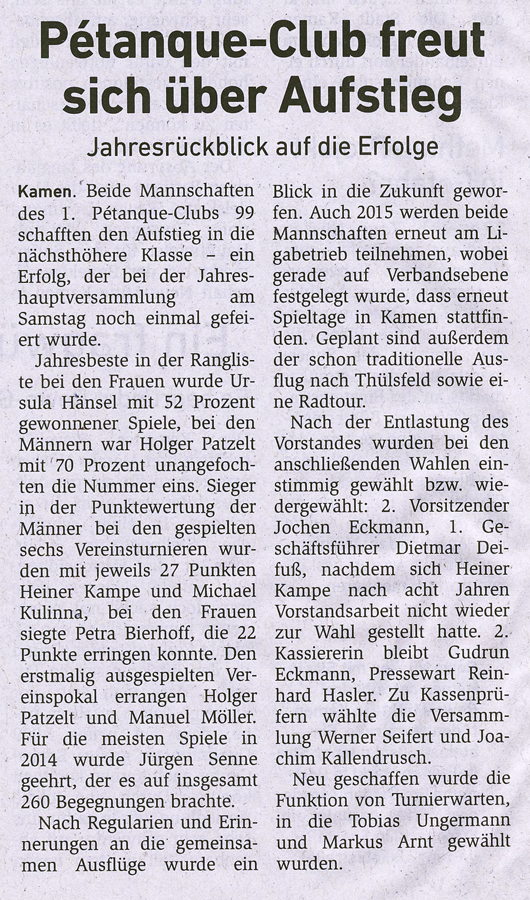 Pétanque-Club freut sich über Aufstieg

Jahresrückblick auf die Erfolge

Kamen. Beide Mannschaften des 1. Pétanque-Clubs 99 schafften den Aufstieg in die nächsthöhere Klasse – ein Erfolg, der bei der Jahreshauptversammlung am Samstag noch einmal gefeiert wurde.

Jahresbeste in der Rangliste bei den Frauen wurde Ursula Hänsel mit 52 Prozent gewonnener Spiele, bei den Männern war Holger Patzelt mit 70 Prozent unangefochten die Nummer eins. Sieger in der Punktewertung der Männer bei den gespielten sechs Vereinsturnieren wurden mit jeweils 27 Punkten Heiner Kampe und Michael Kulinna, bei den Frauen siegte Petra Bierhoff, die 22 Punkte erringen konnte. Den erstmalig ausgespielten Vereinspokal errangen Holger Patzelt und Manuel Möller. Für die meisten Spiele in 2014 wurde Jürgen Senne geehrt, der es auf insgesamt 260 Begegnungen brachte.

Nach Regularien und Erinnerungen an die gemeinsamen Ausflüge wurde ein Blick in die Zukunft geworfen. Auch 2015 werden beide Mannschaften erneut am Ligabetrieb teilnehmen, wobei gerade auf Verbandsebene festgelegt wurde, dass erneut Spieltage in Kamen stattfinden. Geplant sind außerdem der schon traditionelle Ausflug nach Thülsfeld sowie eine Radtour.

Nach der Entlastung des Vorstandes wurden bei den anschließenden Wahlen einstimmig gewählt bzw. wiedergewählt: 2. Vorsitzender Jochen Eckmann, 1. Geschäftsführer Dietmar Deifuß, nachdem sich Heiner Kampe nach acht Jahren Vorstandsarbeit nicht wieder zur Wahl gestellt hatte. 2. Kassiererin bleibt Gudrun Eckmann, Pressewart Reinhard Hasler. Zu Kassenprüfern wählte die Versammlung Werner Seifert und Joachim Kallendrusch.

Neu geschaffen wurde die Funktion von Turnierwarten, in die Tobias Ungermann und Markus Arnt gewählt wurden.